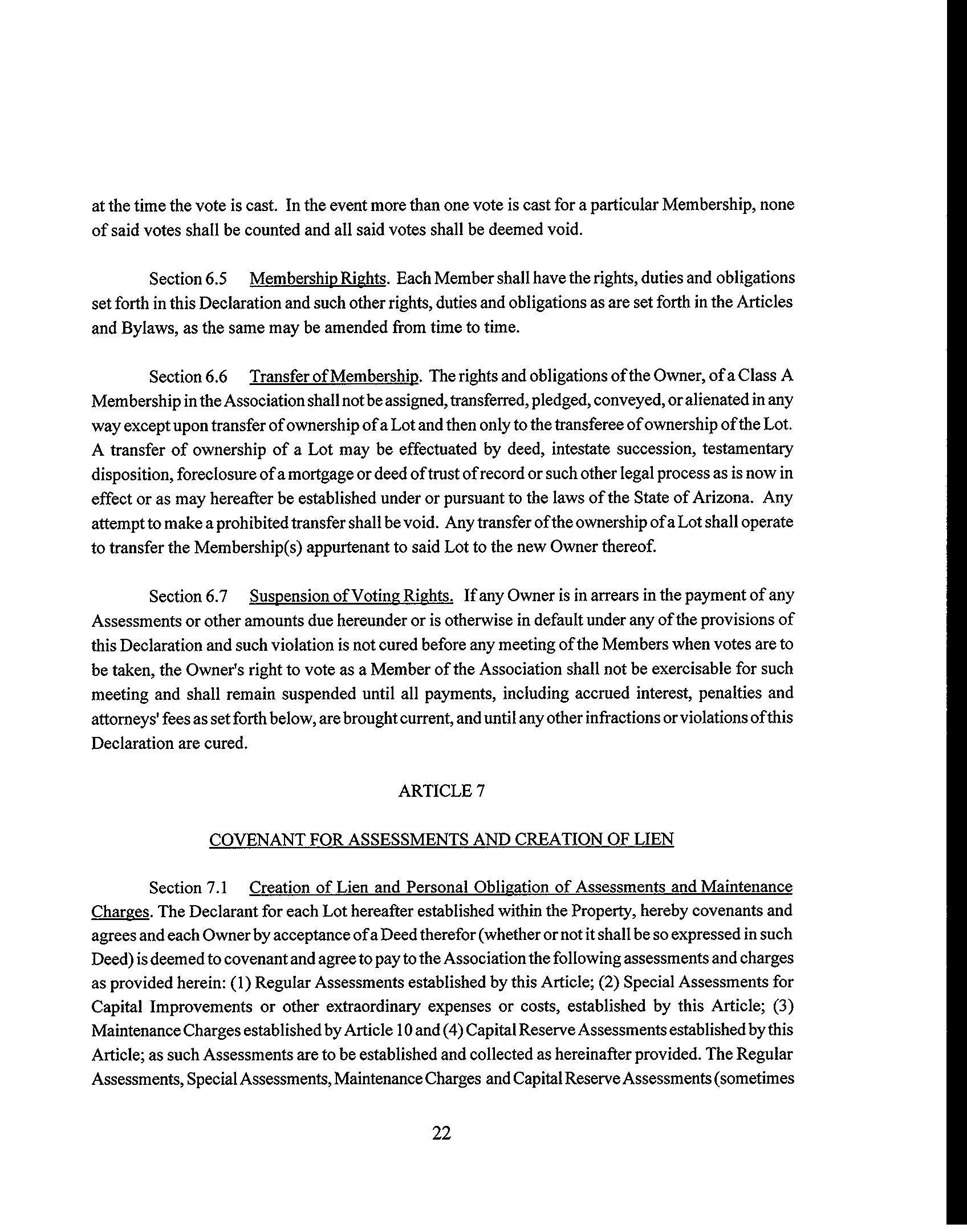 at the time the vote is cast. In the event more than one vote is cast for a particular Membership, none of said votes shall be counted and all said votes shall be deemed void.

Section 6.5 Membership Rights. Each Member shall have the rights, duties and obligations set forth in this Declaration and such other rights, duties and obligations as are set forth in the Articles and Bylaws, as the same may be amended from time to time.

Section 6.6 Transfer of Membership. The rights and obligations of the Owner, of a Class A Membership in the Association shall not be assigned, transferred, pledged, conveyed, or alienated in any way except upon transfer of ownership of a Lot and then only to the transferee of ownership of the Lot. A transfer of ownership of a Lot may be effectuated by deed, intestate succession, testamentary disposition, foreclosure of a mortgage or deed of trust of record or such other legal process as is now in effect or as may hereafter be established under or pursuant to the laws of the State of Arizona. Any attempt to make a prohibited transfer shall be void. Any transfer of the ownership of a Lot shall operate to transfer the Membership(s) appurtenant to said Lot to the new Owner thereof.

Section 6.7 Suspension of Voting Rights. If any Owner is in arrears in the payment of any Assessments or other amounts due hereunder or is otherwise in default under any of the provisions of this Declaration and such violation is not cured before any meeting of the Members when votes are to be taken, the Owner's right to vote as a Member of the Association shall not be exercisable for such meeting and shall remain suspended until all payments, including accrued interest, penalties and attorneys' fees as set forth below, are brought current, and until any other infractions or violations of this Declaration are cured.

ARTICLE 7

COVENANT FOR ASSESSMENTS AND CREATION OF LIEN

Section 7.1 Creation of Lien and Personal Obligation of Assessments and Maintenance Charges. The Declarant for each Lot hereafter established within the Property, hereby covenants and agrees and each Owner by acceptance of a Deed therefor (whether or not it shall be so expressed in such Deed) is deemed to covenant and agree to pay to the Association the following assessments and charges as provided herein: (1) Regular Assessments established by this Article; (2) Special Assessments for Capital Improvements or other extraordinary expenses or costs, established by this Article; (3) Maintenance Charges established by Article 10 and (4) Capital Reserve Assessments established by this Article; as such Assessments are to be established and collected as hereinafter provided. The Regular Assessments, Special Assessments, Maintenance Charges and Capital Reserve Assessments (sometimes

22